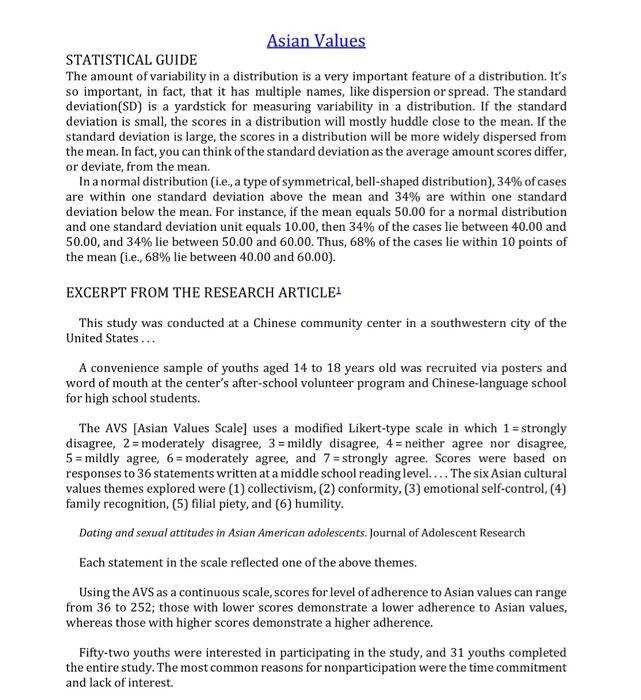 Asian Values

STATISTICAL GUIDE

The amount of variability in a distribution is a very important feature of a distribution. It's so important, in fact, that it has multiple names, like dispersion or spread. The standard deviation(SD) is a yardstick for measuring variability in a distribution. If the standard deviation is small, the scores in a distribution will mostly huddle close to the mean. If the standard deviation is large, the scores in a distribution will be more widely dispersed from the mean. In fact, you can think of the standard deviation as the average amount scores differ, or deviate, from the mean.

In a normal distribution (i.e., a type of symmetrical, bell-shaped distribution), 34% of cases are within one standard deviation above the mean and 34% are within one standard deviation below the mean. For instance, if the mean equals 50.00 for a normal distribution and one standard deviation unit equals 10.00, then 34% of the cases lie between 40.00 and 50.00, and 34% lie between 50.00 and 60.00. Thus, 68% of the cases lie within 10 points of the mean (i.e., 68% lie between 40.00 and 60.00).

EXCERPT FROM THE RESEARCH ARTICLE$^1$

This study was conducted at a Chinese community center in a southwestern city of the United States . . .

A convenience sample of youths aged 14 to 18 years old was recruited via posters and word of mouth at the center's after-school volunteer program and Chinese-language school for high school students.

The AVS [Asian Values Scale] uses a modified Likert-type scale in which 1 = strongly disagree, 2 = moderately disagree, 3 = mildly disagree, 4 = neither agree nor disagree, 5 = mildly agree, 6 = moderately agree, and 7 = strongly agree. Scores were based on responses to 36 statements written at a middle school reading level. . . . The six Asian cultural values themes explored were (1) collectivism, (2) conformity, (3) emotional self-control, (4) family recognition, (5) filial piety, and (6) humility.

Dating and sexual attitudes in Asian American adolescents. Journal of Adolescent Research

Each statement in the scale reflected one of the above themes.

Using the AVS as a continuous scale, scores for level of adherence to Asian values can range from 36 to 252; those with lower scores demonstrate a lower adherence to Asian values, whereas those with higher scores demonstrate a higher adherence.

Fifty-two youths were interested in participating in the study, and 31 youths completed the entire study. The most common reasons for nonparticipation were the time commitment and lack of interest.